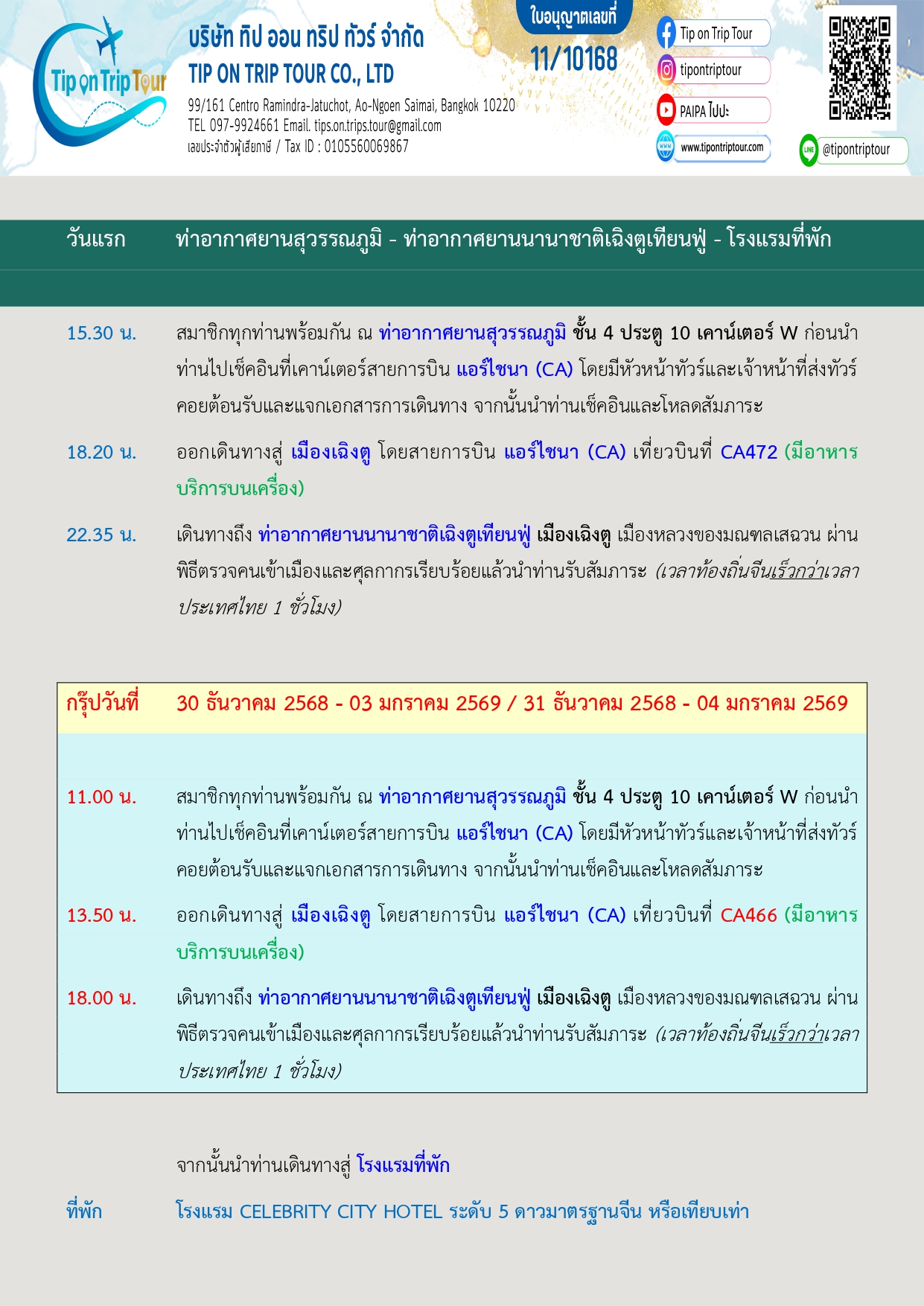 Tip on Trip Tour

บริษัท ทิป ออน ทริป ทัวร์ จำกัด
TIP ON TRIP TOUR CO., LTD
99/161 Centro Ramindra-Jatuchot, Ao-Ngoen Saimai, Bangkok 10220
TEL 097-9924661 Email. tips.on.trips.tour@gmail.com
เลขประจำตัวผู้เสียภาษี / Tax ID : 0105560069867

ใบอนุญาตเลขที่
11/10168

Tip on Trip Tour
tipontriptour
PAIPA ไปปะ
www.tipontriptour.com
@tipontriptour

วันแรก ท่าอากาศยานสุวรรณภูมิ - ท่าอากาศยานนานาชาติเฉิงตูเทียนฟู่ - โรงแรมที่พัก

15.30 น. สมาชิกทุกท่านพร้อมกัน ณ ท่าอากาศยานสุวรรณภูมิ ชั้น 4 ประตู 10 เคาน์เตอร์ W ก่อนนำท่านไปเช็คอินที่เคาน์เตอร์สายการบิน แอร์ไชนา (CA) โดยมีหัวหน้าทัวร์และเจ้าหน้าที่ส่งทัวร์คอยต้อนรับและแจกเอกสารการเดินทาง จากนั้นนำท่านเช็คอินและโหลดสัมภาระ

18.20 น. ออกเดินทางสู่ เมืองเฉิงตู โดยสายการบิน แอร์ไชนา (CA) เที่ยวบินที่ CA472 (มีอาหารบริการบนเครื่อง)

22.35 น. เดินทางถึง ท่าอากาศยานนานาชาติเฉิงตูเทียนฟู่ เมืองเฉิงตู เมืองหลวงของมณฑลเสฉวน ผ่านพิธีตรวจคนเข้าเมืองและศุลกากรเรียบร้อยแล้วนำท่านรับสัมภาระ (เวลาท้องถิ่นจีนเร็วกว่าเวลาประเทศไทย 1 ชั่วโมง)

กรุ๊ปวันที่ 30 ธันวาคม 2568 - 03 มกราคม 2569 / 31 ธันวาคม 2568 - 04 มกราคม 2569

11.00 น. สมาชิกทุกท่านพร้อมกัน ณ ท่าอากาศยานสุวรรณภูมิ ชั้น 4 ประตู 10 เคาน์เตอร์ W ก่อนนำท่านไปเช็คอินที่เคาน์เตอร์สายการบิน แอร์ไชนา (CA) โดยมีหัวหน้าทัวร์และเจ้าหน้าที่ส่งทัวร์คอยต้อนรับและแจกเอกสารการเดินทาง จากนั้นนำท่านเช็คอินและโหลดสัมภาระ

13.50 น. ออกเดินทางสู่ เมืองเฉิงตู โดยสายการบิน แอร์ไชนา (CA) เที่ยวบินที่ CA466 (มีอาหารบริการบนเครื่อง)

18.00 น. เดินทางถึง ท่าอากาศยานนานาชาติเฉิงตูเทียนฟู่ เมืองเฉิงตู เมืองหลวงของมณฑลเสฉวน ผ่านพิธีตรวจคนเข้าเมืองและศุลกากรเรียบร้อยแล้วนำท่านรับสัมภาระ (เวลาท้องถิ่นจีนเร็วกว่าเวลาประเทศไทย 1 ชั่วโมง)

จากนั้นนำท่านเดินทางสู่ โรงแรมที่พัก

ที่พัก โรงแรม CELEBRITY CITY HOTEL ระดับ 5 ดาวมาตรฐานจีน หรือเทียบเท่า